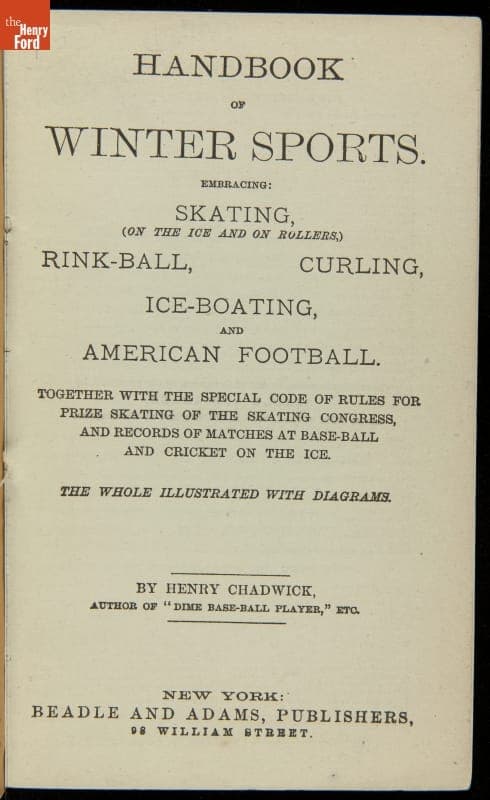 the Henry Ford

HANDBOOK
OF
WINTER SPORTS.
EMBRACING:
SKATING,
(ON THE ICE AND ON ROLLERS,)
RINK-BALL, CURLING,
ICE-BOATING,
AND
AMERICAN FOOTBALL.

TOGETHER WITH THE SPECIAL CODE OF RULES FOR PRIZE SKATING OF THE SKATING CONGRESS, AND RECORDS OF MATCHES AT BASE-BALL AND CRICKET ON THE ICE.

THE WHOLE ILLUSTRATED WITH DIAGRAMS.

BY HENRY CHADWICK,
AUTHOR OF "DIME BASE-BALL PLAYER," ETC.

NEW YORK:
BEADLE AND ADAMS, PUBLISHERS,
98 WILLIAM STREET.